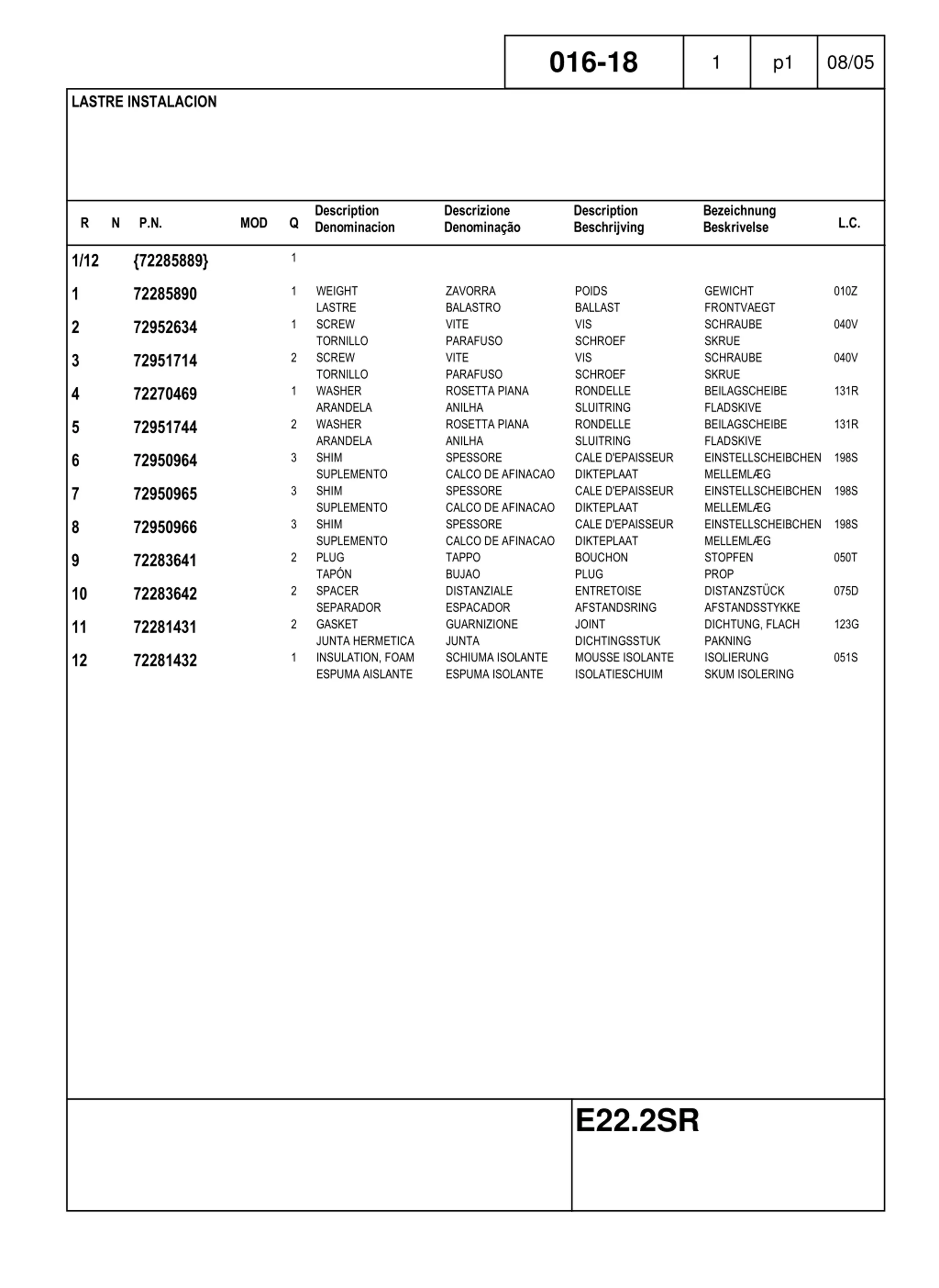 | 016-18 | 1 | p1 | 08/05 |
|---|---|---|---|

LASTRE INSTALACION

| R | N | P.N. | MOD | Q | Description Denominacion | Descrizione Denominação | Description Beschrijving | Bezeichnung Beskrivelse | L.C. |
|---|---|---|---|---|---|---|---|---|---|
| 1/12 | | {72285889} | | 1 | | | | | |
| 1 | | 72285890 | | 1 | WEIGHT LASTRE | ZAVORRA BALASTRO | POIDS BALLAST | GEWICHT FRONTVAEGT | 010Z |
| 2 | | 72952634 | | 1 | SCREW TORNILLO | VITE PARAFUSO | VIS SCHROEF | SCHRAUBE SKRUE | 040V |
| 3 | | 72951714 | | 2 | SCREW TORNILLO | VITE PARAFUSO | VIS SCHROEF | SCHRAUBE SKRUE | 040V |
| 4 | | 72270469 | | 1 | WASHER ARANDELA | ROSETTA PIANA ANILHA | RONDELLE SLUITRING | BEILAGSCHEIBE FLADSKIVE | 131R |
| 5 | | 72951744 | | 2 | WASHER ARANDELA | ROSETTA PIANA ANILHA | RONDELLE SLUITRING | BEILAGSCHEIBE FLADSKIVE | 131R |
| 6 | | 72950964 | | 3 | SHIM SUPLEMENTO | SPESSORE CALCO DE AFINACAO | CALE D'EPAISSEUR DIKTEPLAAT | EINSTELLSCHEIBCHEN MELLEMLÆG | 198S |
| 7 | | 72950965 | | 3 | SHIM SUPLEMENTO | SPESSORE CALCO DE AFINACAO | CALE D'EPAISSEUR DIKTEPLAAT | EINSTELLSCHEIBCHEN MELLEMLÆG | 198S |
| 8 | | 72950966 | | 3 | SHIM SUPLEMENTO | SPESSORE CALCO DE AFINACAO | CALE D'EPAISSEUR DIKTEPLAAT | EINSTELLSCHEIBCHEN MELLEMLÆG | 198S |
| 9 | | 72283641 | | 2 | PLUG TAPÓN | TAPPO BUJAO | BOUCHON PLUG | STOPFEN PROP | 050T |
| 10 | | 72283642 | | 2 | SPACER SEPARADOR | DISTANZIALE ESPACADOR | ENTRETOISE AFSTANDSRING | DISTANZSTÜCK AFSTANDSSTYKKE | 075D |
| 11 | | 72281431 | | 2 | GASKET JUNTA HERMETICA | GUARNIZIONE JUNTA | JOINT DICHTINGSSTUK | DICHTUNG, FLACH PAKNING | 123G |
| 12 | | 72281432 | | 1 | INSULATION, FOAM ESPUMA AISLANTE | SCHIUMA ISOLANTE ESPUMA ISOLANTE | MOUSSE ISOLANTE ISOLATIESCHUIM | ISOLIERUNG SKUM ISOLERING | 051S |

E22.2SR